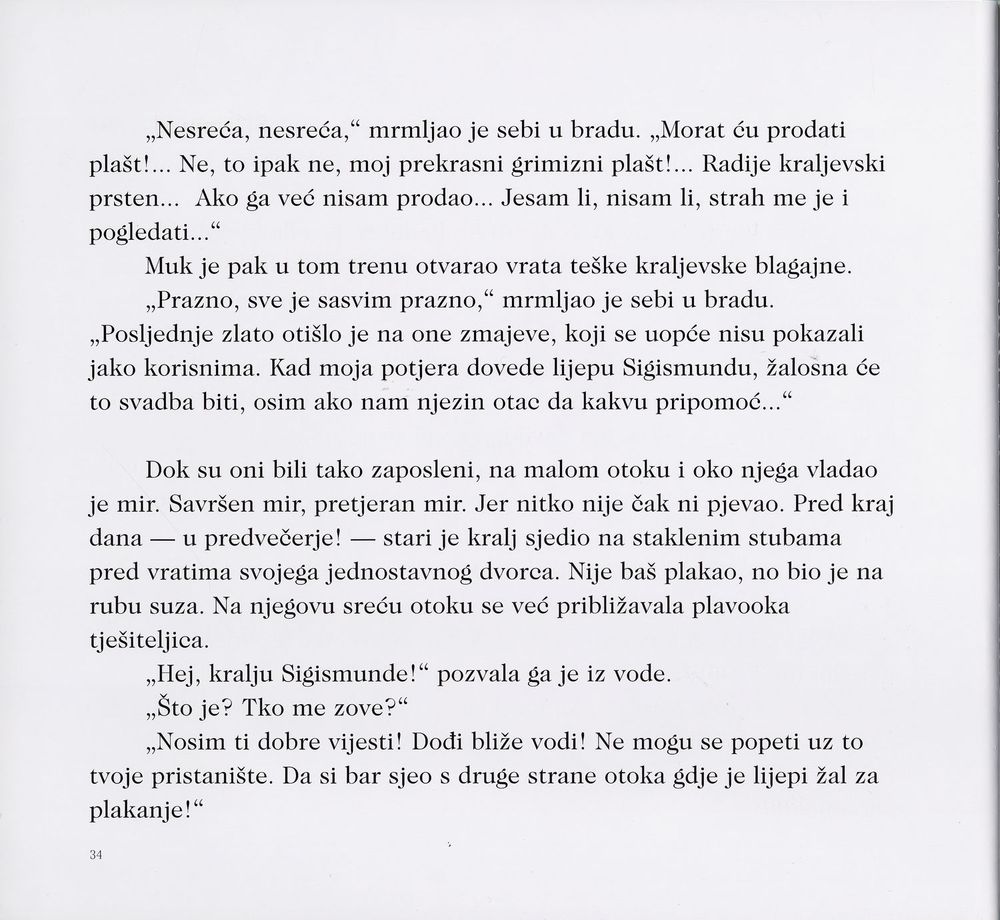 „Nesreća, nesreća,“ mrmljao je sebi u bradu. „Morat ću prodati plašt!... Ne, to ipak ne, moj prekrasni grimizni plašt!... Radije kraljevski prsten... Ako ga već nisam prodao... Jesam li, nisam li, strah me je i pogledati...“

Muk je pak u tom trenu otvarao vrata teške kraljevske blagajne.

„Prazno, sve je sasvim prazno,“ mrmljao je sebi u bradu. „Posljednje zlato otišlo je na one zmajeve, koji se uopće nisu pokazali jako korisnima. Kad moja potjera dovede lijepu Sigismundu, žalosna će to svadba biti, osim ako nam njezin otac da kakvu pripomoć...“

Dok su oni bili tako zaposleni, na malom otoku i oko njega vladao je mir. Savršen mir, pretjeran mir. Jer nitko nije čak ni pjevao. Pred kraj dana — u predvečerje! — stari je kralj sjedio na staklenim stubama pred vratima svojega jednostavnog dvorca. Nije baš plakao, no bio je na rubu suza. Na njegovu sreću otoku se već približavala plavooka tješiteljica.

„Hej, kralju Sigismunde!“ pozvala ga je iz vode.

„Što je? Tko me zove?“

„Nosim ti dobre vijesti! Dođi bliže vodi! Ne mogu se popeti uz to tvoje pristanište. Da si bar sjeo s druge strane otoka gdje je lijepi žal za plakanje!“

34